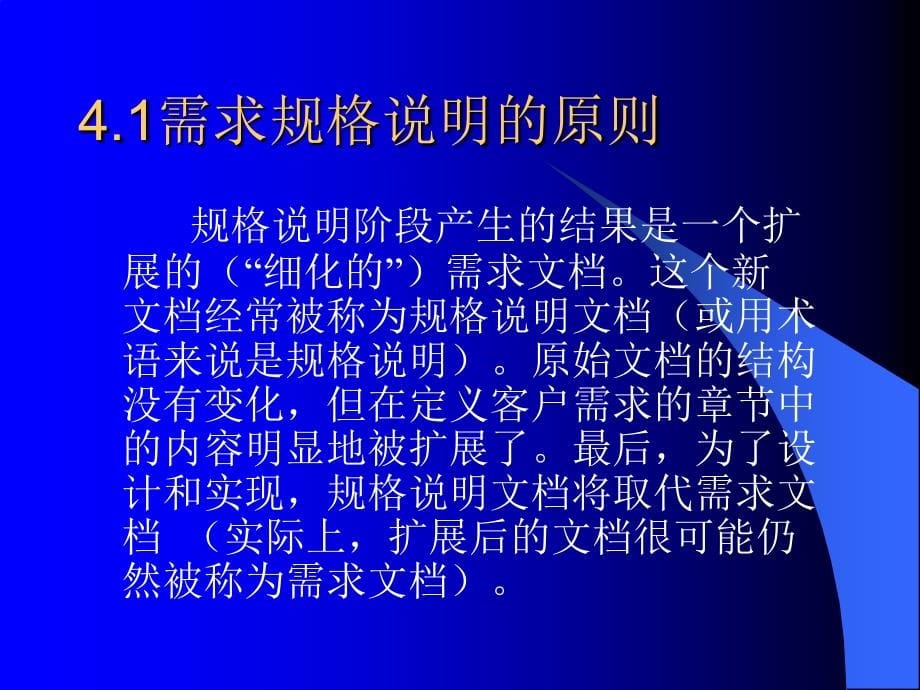 4.1需求规格说明的原则

规格说明阶段产生的结果是一个扩展的（“细化的”）需求文档。这个新文档经常被称为规格说明文档（或用术语来说是规格说明）。原始文档的结构没有变化，但在定义客户需求的章节中的内容明显地被扩展了。最后，为了设计和实现，规格说明文档将取代需求文档 （实际上，扩展后的文档很可能仍然被称为需求文档）。